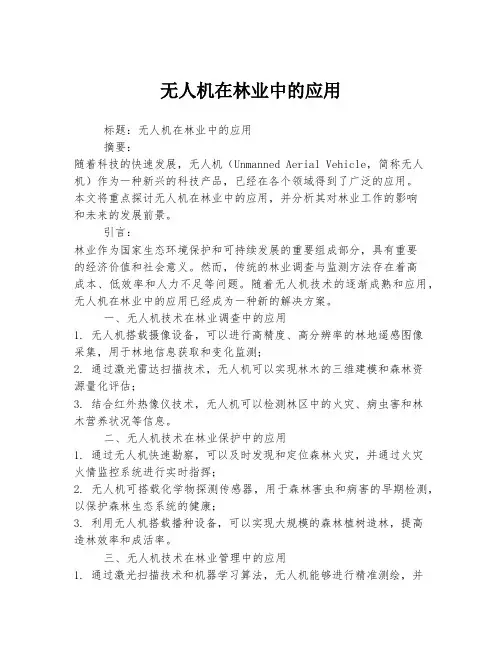 无人机在林业中的应用

标题：无人机在林业中的应用

摘要：

随着科技的快速发展，无人机（Unmanned Aerial Vehicle，简称无人机）作为一种新兴的科技产品，已经在各个领域得到了广泛的应用。本文将重点探讨无人机在林业中的应用，并分析其对林业工作的影响和未来的发展前景。

引言：

林业作为国家生态环境保护和可持续发展的重要组成部分，具有重要的经济价值和社会意义。然而，传统的林业调查与监测方法存在着高成本、低效率和人力不足等问题。随着无人机技术的逐渐成熟和应用，无人机在林业中的应用已经成为一种新的解决方案。

一、无人机技术在林业调查中的应用

1. 无人机搭载摄像设备，可以进行高精度、高分辨率的林地遥感图像采集，用于林地信息获取和变化监测；

2. 通过激光雷达扫描技术，无人机可以实现林木的三维建模和森林资源量化评估；

3. 结合红外热像仪技术，无人机可以检测林区中的火灾、病虫害和林木营养状况等信息。

二、无人机技术在林业保护中的应用

1. 通过无人机快速勘察，可以及时发现和定位森林火灾，并通过火灾火情监控系统进行实时指挥；

2. 无人机可搭载化学物探测传感器，用于森林害虫和病害的早期检测，以保护森林生态系统的健康；

3. 利用无人机搭载播种设备，可以实现大规模的森林植树造林，提高造林效率和成活率。

三、无人机技术在林业管理中的应用

1. 通过激光扫描技术和机器学习算法，无人机能够进行精准测绘，并